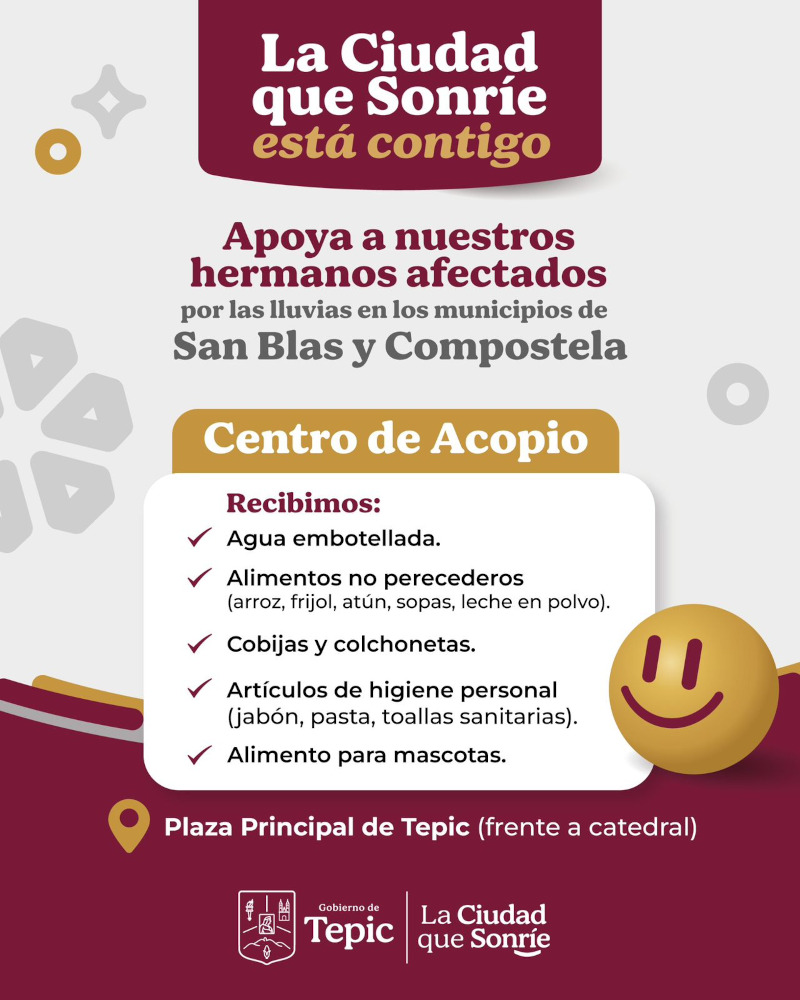 La Ciudad
que Sonríe
está contigo

Apoya a nuestros
hermanos afectados
por las lluvias en los municipios de
San Blas y Compostela

Centro de Acopio

Recibimos:
✓ Agua embotellada.
✓ Alimentos no perecederos
(arroz, frijol, atún, sopas, leche en polvo).
✓ Cobijas y colchonetas.
✓ Artículos de higiene personal
(jabón, pasta, toallas sanitarias).
✓ Alimento para mascotas.

Plaza Principal de Tepic (frente a catedral)

Gobierno de
Tepic
La Ciudad
que Sonríe